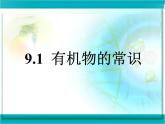 9.1 有机物的常识